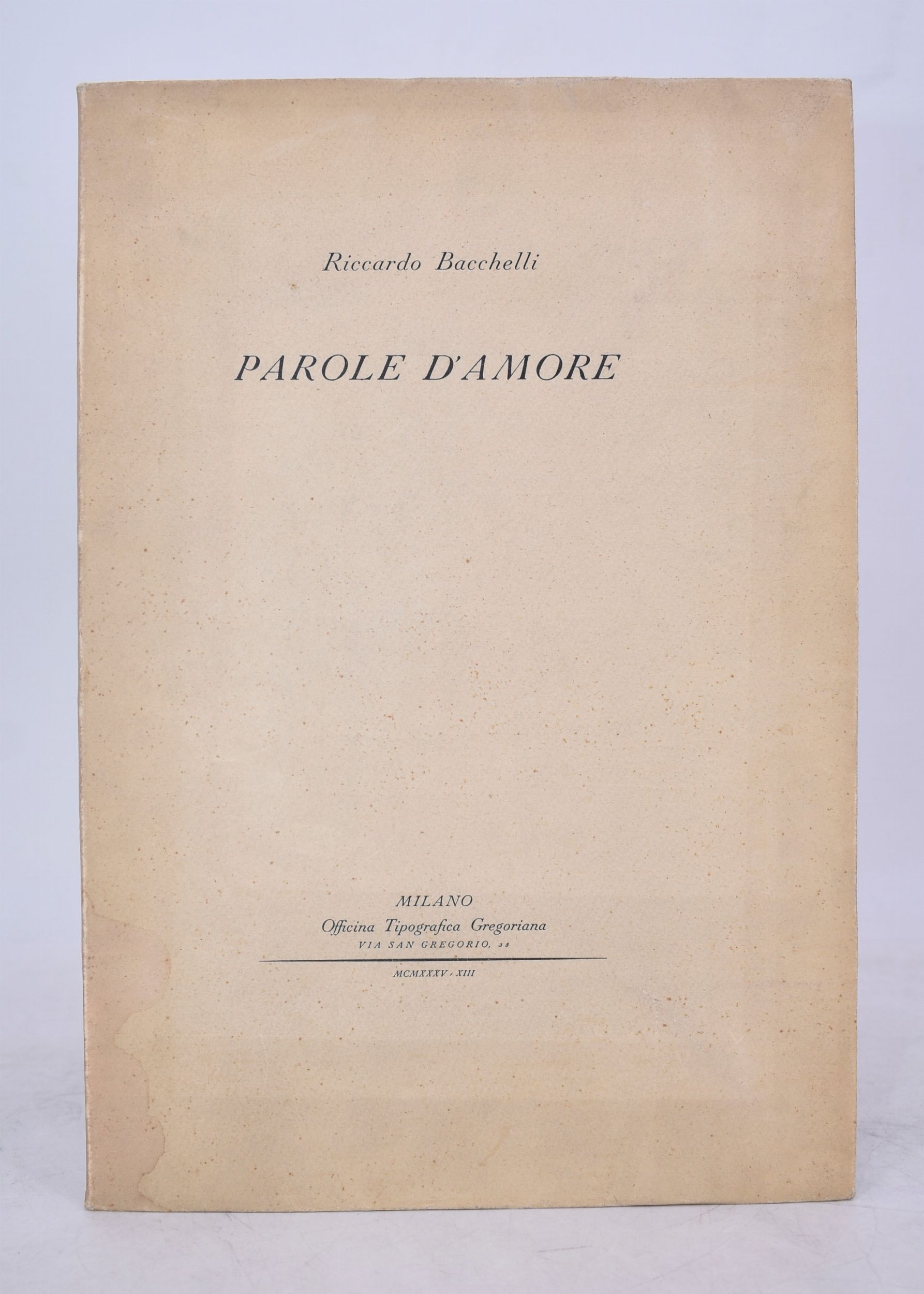 Riccardo Bacchelli

PAROLE D'AMORE

MILANO
Officina Tipografica Gregoriana
VIA SAN GREGORIO, 38

MCMXXXV - XIII